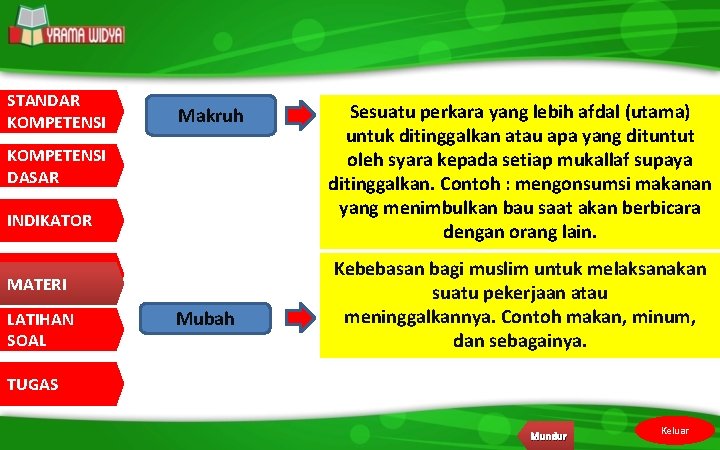 YRAMA WIDYA

STANDAR KOMPETENSI

KOMPETENSI DASAR

INDIKATOR

MATERI

LATIHAN SOAL

TUGAS

Makruh

Sesuatu perkara yang lebih afdal (utama) untuk ditinggalkan atau apa yang dituntut oleh syara kepada setiap mukallaf supaya ditinggalkan. Contoh : mengonsumsi makanan yang menimbulkan bau saat akan berbicara dengan orang lain.

Mubah

Kebebasan bagi muslim untuk melaksanakan suatu pekerjaan atau meninggalkannya. Contoh makan, minum, dan sebagainya.

Mundur

Keluar